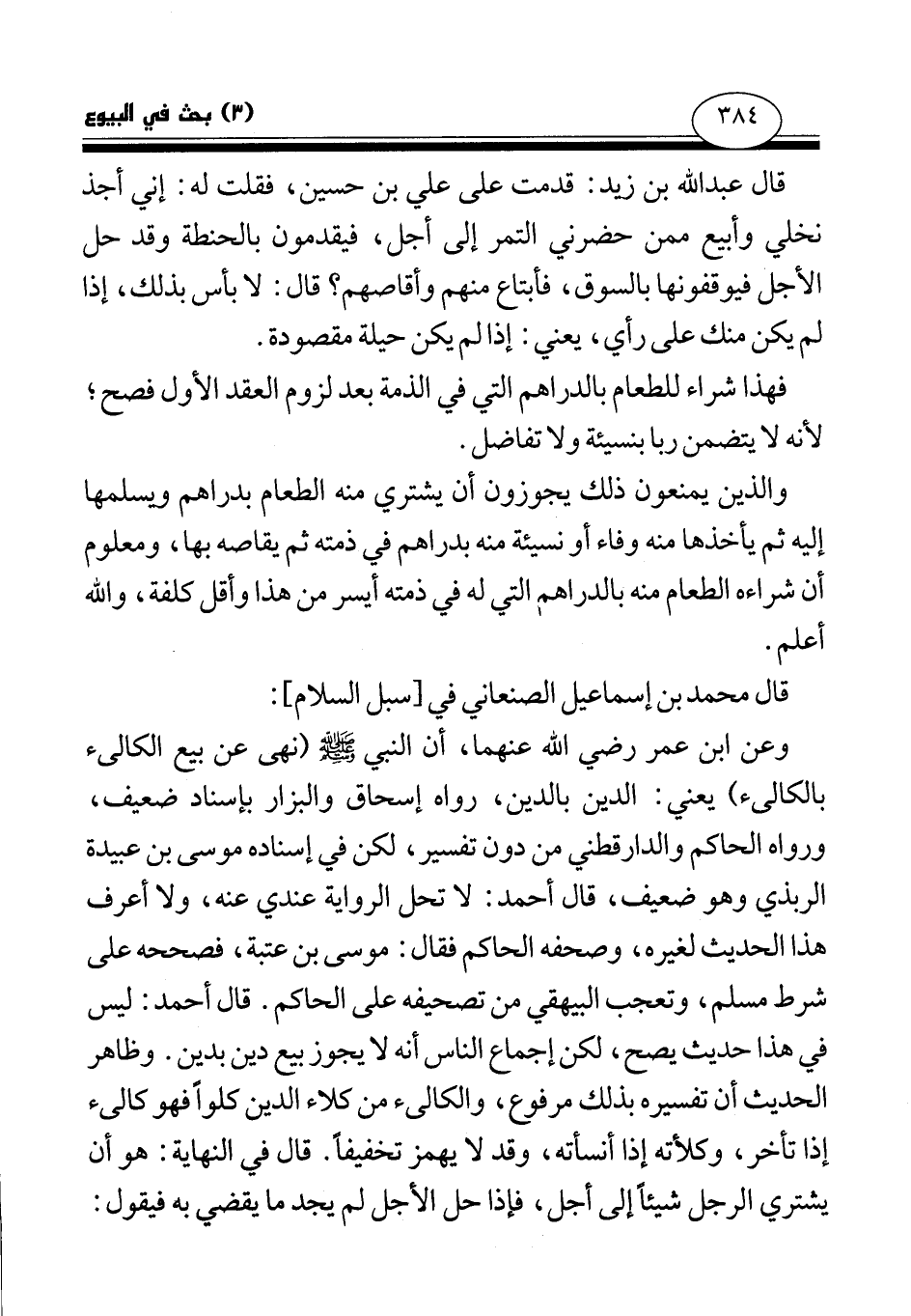 ٣٨٤

(٣) بحث في البيوع

قال عبدالله بن زيد: قدمت على علي بن حسين، فقلت له: إني أجذ نخلي وأبيع ممن حضرني التمر إلى أجل، فيقدمون بالحنطة وقد حل الأجل فيوقفونها بالسوق، فأبتاع منهم وأقاصهم؟ قال: لا بأس بذلك، إذا لم يكن منك على رأي، يعني: إذا لم يكن حيلة مقصودة.

فهذا شراء للطعام بالدراهم التي في الذمة بعد لزوم العقد الأول فصح؛ لأنه لا يتضمن ربا بنسيئة ولا تفاضل.

والذين يمنعون ذلك يجوزون أن يشتري منه الطعام بدراهم ويسلمها إليه ثم يأخذها منه وفاء أو نسيئة منه بدراهم في ذمته ثم يقاصه بها، ومعلوم أن شراءه الطعام منه بالدراهم التي له في ذمته أيسر من هذا وأقل كلفة، والله أعلم.

قال محمد بن إسماعيل الصنعاني في [سبل السلام]:

وعن ابن عمر رضي الله عنهما، أن النبي ﷺ (نهى عن بيع الكالىء بالكالىء) يعني: الدين بالدين، رواه إسحاق والبزار بإسناد ضعيف، ورواه الحاكم والدارقطني من دون تفسير، لكن في إسناده موسى بن عبيدة الربذي وهو ضعيف، قال أحمد: لا تحل الرواية عندي عنه، ولا أعرف هذا الحديث لغيره، وصحفه الحاكم فقال: موسى بن عتبة، فصححه على شرط مسلم، وتعجب البيهقي من تصحيفه على الحاكم. قال أحمد: ليس في هذا حديث يصح، لكن إجماع الناس أنه لا يجوز بيع دين بدين. وظاهر الحديث أن تفسيره بذلك مرفوع، والكالىء من كلاء الدين كلواً فهو كالىء إذا تأخر، وكلأته إذا أنسأته، وقد لا يهمز تخفيفاً. قال في النهاية: هو أن يشتري الرجل شيئاً إلى أجل، فإذا حل الأجل لم يجد ما يقضي به فيقول: